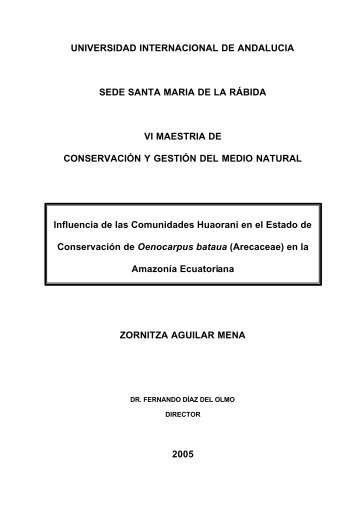 UNIVERSIDAD INTERNACIONAL DE ANDALUCIA

SEDE SANTA MARIA DE LA RÁBIDA

VI MAESTRIA DE

CONSERVACIÓN Y GESTIÓN DEL MEDIO NATURAL

Influencia de las Comunidades Huaorani en el Estado de Conservación de Oenocarpus bataua (Arecaceae) en la Amazonía Ecuatoriana

ZORNITZA AGUILAR MENA

DR. FERNANDO DÍAZ DEL OLMO

DIRECTOR

2005